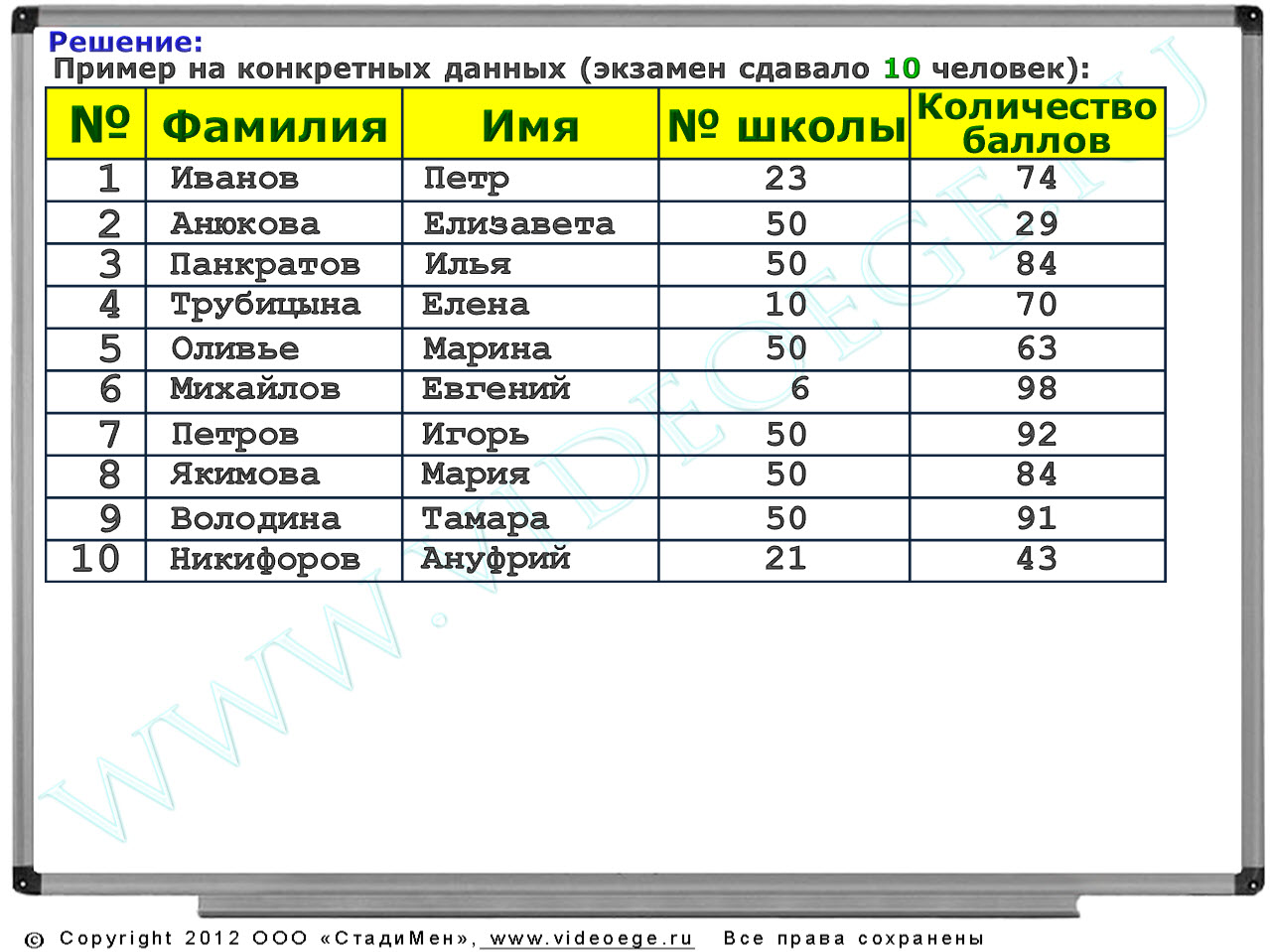 Решение:
Пример на конкретных данных (экзамен сдавало 10 человек):

| № | Фамилия | Имя | № школы | Количество баллов |
|---|---|---|---|---|
| 1 | Иванов | Петр | 23 | 74 |
| 2 | Анюкова | Елизавета | 50 | 29 |
| 3 | Панкратов | Илья | 50 | 84 |
| 4 | Трубицына | Елена | 10 | 70 |
| 5 | Оливье | Марина | 50 | 63 |
| 6 | Михайлов | Евгений | 6 | 98 |
| 7 | Петров | Игорь | 50 | 92 |
| 8 | Якимова | Мария | 50 | 84 |
| 9 | Володина | Тамара | 50 | 91 |
| 10 | Никифоров | Ануфрий | 21 | 43 |

WWW.VIDEOEGE.RU

© Copyright 2012 ООО «СтадиМен», www.videoege.ru Все права сохранены